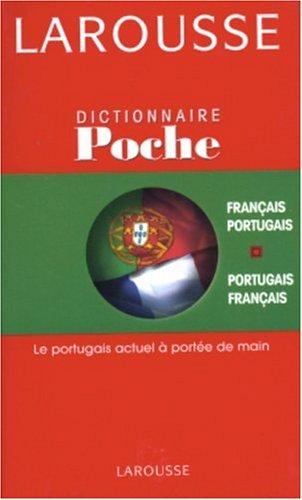 LAROUSSE

DICTIONNAIRE
Poche

FRANÇAIS
PORTUGAIS

PORTUGAIS
FRANÇAIS

Le portugais actuel à portée de main

LAROUSSE